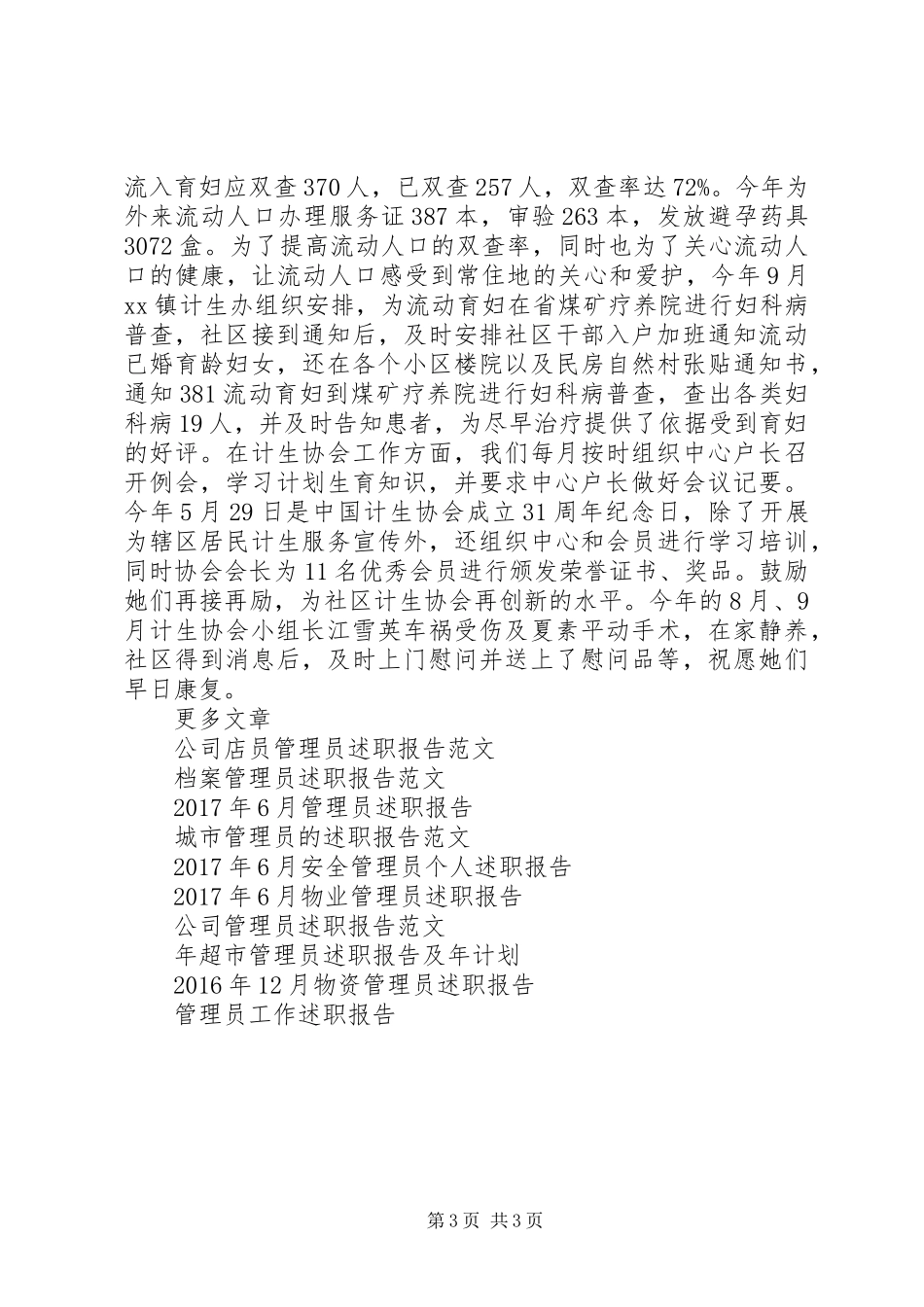 流入育妇应双查370人，已双查257人，双查率达72%。今年为外来流动人口办理服务证387本，审验263本，发放避孕药具3072盒。为了提高流动人口的双查率，同时也为了关心流动人口的健康，让流动人口感受到常住地的关心和爱护，今年9月xx镇计生办组织安排，为流动育妇在省煤矿疗养院进行妇科病普查，社区接到通知后，及时安排社区干部入户加班通知流动已婚育龄妇女，还在各个小区楼院以及民房自然村张贴通知书，通知381流动育妇到煤矿疗养院进行妇科病普查，查出各类妇科病19人，并及时告知患者，为尽早治疗提供了依据受到育妇的好评。在计生协会工作方面，我们每月按时组织中心户长召开例会，学习计划生育知识，并要求中心户长做好会议记要。今年5月29日是中国计生协会成立31周年纪念日，除了开展为辖区居民计生服务宣传外，还组织中心和会员进行学习培训，同时协会会长为11名优秀会员进行颁发荣誉证书、奖品。鼓励她们再接再励，为社区计生协会再创新的水平。今年的8月、9月计生协会小组长江雪英车祸受伤及夏素平动手术，在家静养，社区得到消息后，及时上门慰问并送上了慰问品等，祝愿她们早日康复。

更多文章

公司店员管理员述职报告范文

档案管理员述职报告范文

2017年6月管理员述职报告

城市管理员的述职报告范文

2017年6月安全管理员个人述职报告

2017年6月物业管理员述职报告

公司管理员述职报告范文

年超市管理员述职报告及年计划

2016年12月物资管理员述职报告

管理员工作述职报告

第3页 共3页